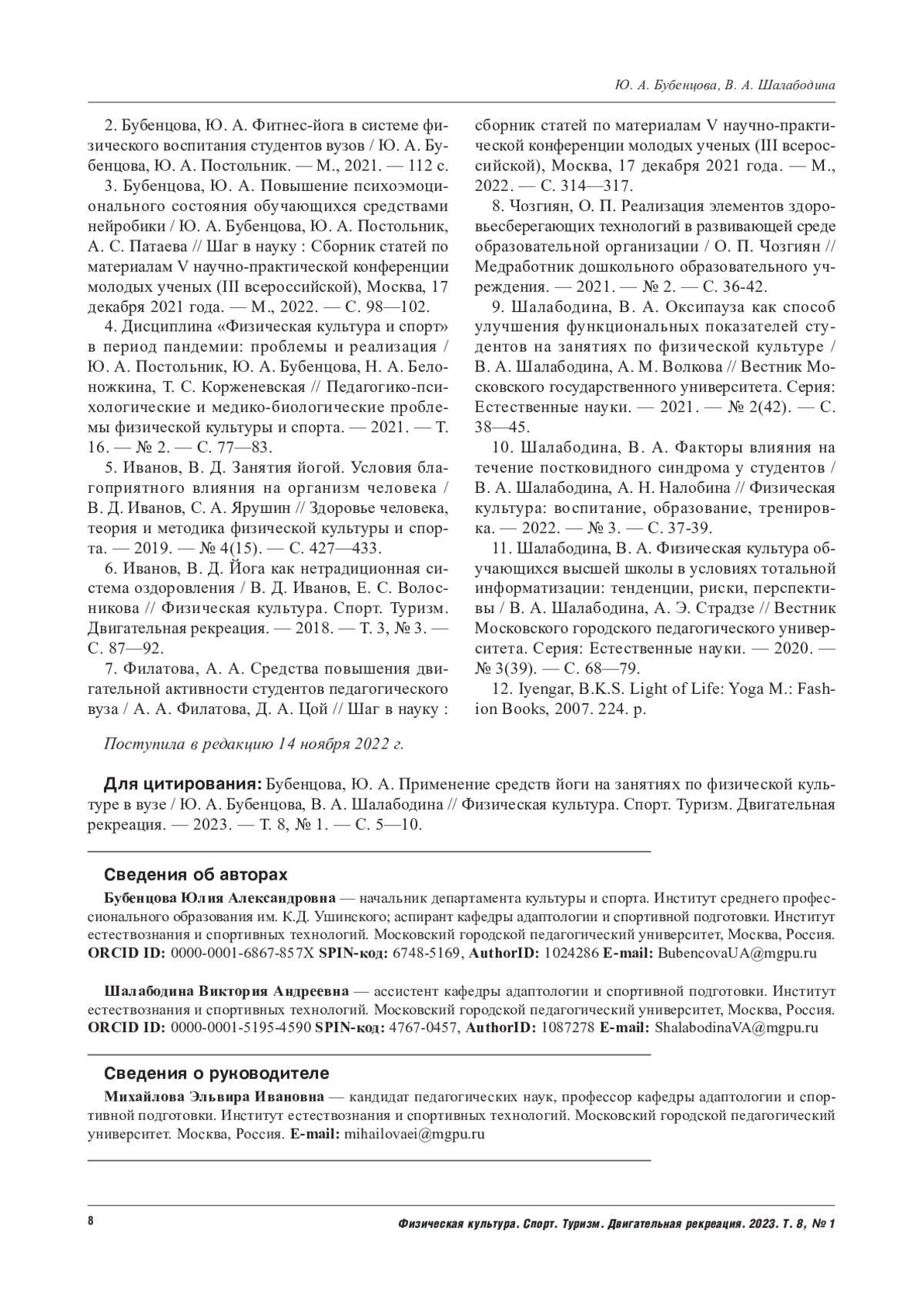 Ю. А. Бубенцова, В. А. Шалабодина

2. Бубенцова, Ю. А. Фитнес-йога в системе физического воспитания студентов вузов / Ю. А. Бубенцова, Ю. А. Постольник. — М., 2021. — 112 с.

3. Бубенцова, Ю. А. Повышение психоэмоционального состояния обучающихся средствами нейробики / Ю. А. Бубенцова, Ю. А. Постольник, А. С. Патаева // Шаг в науку : Сборник статей по материалам V научно-практической конференции молодых ученых (III всероссийской), Москва, 17 декабря 2021 года. — М., 2022. — С. 98—102.

4. Дисциплина «Физическая культура и спорт» в период пандемии: проблемы и реализация / Ю. А. Постольник, Ю. А. Бубенцова, Н. А. Белоножкина, Т. С. Корженевская // Педагогико-психологические и медико-биологические проблемы физической культуры и спорта. — 2021. — Т. 16. — № 2. — С. 77—83.

5. Иванов, В. Д. Занятия йогой. Условия благоприятного влияния на организм человека / В. Д. Иванов, С. А. Ярушин // Здоровье человека, теория и методика физической культуры и спорта. — 2019. — № 4(15). — С. 427—433.

6. Иванов, В. Д. Йога как нетрадиционная система оздоровления / В. Д. Иванов, Е. С. Волосникова // Физическая культура. Спорт. Туризм. Двигательная рекреация. — 2018. — Т. 3, № 3. — С. 87—92.

7. Филатова, А. А. Средства повышения двигательной активности студентов педагогического вуза / А. А. Филатова, Д. А. Цой // Шаг в науку : сборник статей по материалам V научно-практической конференции молодых ученых (III всероссийской), Москва, 17 декабря 2021 года. — М., 2022. — С. 314—317.

8. Чозгиян, О. П. Реализация элементов здоровьесберегающих технологий в развивающей среде образовательной организации / О. П. Чозгиян // Медработник дошкольного образовательного учреждения. — 2021. — № 2. — С. 36-42.

9. Шалабодина, В. А. Оксипауза как способ улучшения функциональных показателей студентов на занятиях по физической культуре / В. А. Шалабодина, А. М. Волкова // Вестник Московского государственного университета. Серия: Естественные науки. — 2021. — № 2(42). — С. 38—45.

10. Шалабодина, В. А. Факторы влияния на течение постковидного синдрома у студентов / В. А. Шалабодина, А. Н. Налобина // Физическая культура: воспитание, образование, тренировка. — 2022. — № 3. — С. 37-39.

11. Шалабодина, В. А. Физическая культура обучающихся высшей школы в условиях тотальной информатизации: тенденции, риски, перспективы / В. А. Шалабодина, А. Э. Страдзе // Вестник Московского городского педагогического университета. Серия: Естественные науки. — 2020. — № 3(39). — С. 68—79.

12. Iyengar, B.K.S. Light of Life: Yoga M.: Fashion Books, 2007. 224. p.

Поступила в редакцию 14 ноября 2022 г.

Для цитирования: Бубенцова, Ю. А. Применение средств йоги на занятиях по физической культуре в вузе / Ю. А. Бубенцова, В. А. Шалабодина // Физическая культура. Спорт. Туризм. Двигательная рекреация. — 2023. — Т. 8, № 1. — С. 5—10.

Сведения об авторах

Бубенцова Юлия Александровна — начальник департамента культуры и спорта. Институт среднего профессионального образования им. К.Д. Ушинского; аспирант кафедры адаптологии и спортивной подготовки. Институт естествознания и спортивных технологий. Московский городской педагогический университет, Москва, Россия. ORCID ID: 0000-0001-6867-857X SPIN-код: 6748-5169, AuthorID: 1024286 E-mail: BubencovaUA@mgpu.ru

Шалабодина Виктория Андреевна — ассистент кафедры адаптологии и спортивной подготовки. Институт естествознания и спортивных технологий. Московский городской педагогический университет, Москва, Россия. ORCID ID: 0000-0001-5195-4590 SPIN-код: 4767-0457, AuthorID: 1087278 E-mail: ShalabodinaVA@mgpu.ru

Сведения о руководителе

Михайлова Эльвира Ивановна — кандидат педагогических наук, профессор кафедры адаптологии и спортивной подготовки. Институт естествознания и спортивных технологий. Московский городской педагогический университет. Москва, Россия. E-mail: mihailovaei@mgpu.ru

8 Физическая культура. Спорт. Туризм. Двигательная рекреация. 2023. Т. 8, № 1